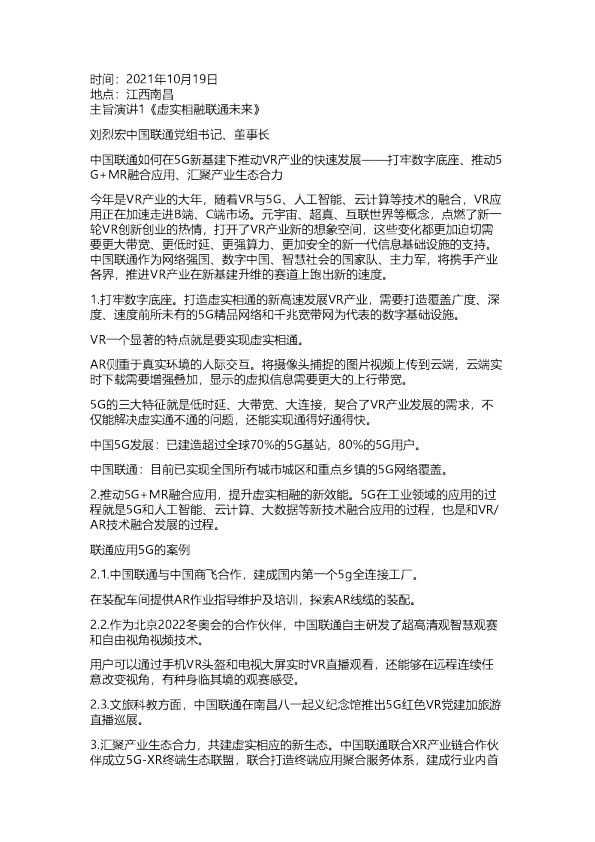 时间：2021年10月19日
地点：江西南昌
主旨演讲1《虚实相融联通未来》

刘烈宏中国联通党组书记、董事长

中国联通如何在5G新基建下推动VR产业的快速发展——打牢数字底座、推动5G+MR融合应用、汇聚产业生态合力

今年是VR产业的大年，随着VR与5G、人工智能、云计算等技术的融合，VR应用正在加速走进B端、C端市场。元宇宙、超真、互联世界等概念，点燃了新一轮VR创新创业的热情，打开了VR产业新的想象空间，这些变化都更加迫切需要更大带宽、更低时延、更强算力、更加安全的新一代信息基础设施的支持。中国联通作为网络强国、数字中国、智慧社会的国家队、主力军，将携手产业各界，推进VR产业在新基建升维的赛道上跑出新的速度。

1.打牢数字底座。打造虚实相通的新高速发展VR产业，需要打造覆盖广度、深度、速度前所未有的5G精品网络和千兆宽带网为代表的数字基础设施。

VR一个显著的特点就是要实现虚实相通。

AR侧重于真实环境的人际交互。将摄像头捕捉的图片视频上传到云端，云端实时下载需要增强叠加，显示的虚拟信息需要更大的上行带宽。

5G的三大特征就是低时延、大带宽、大连接，契合了VR产业发展的需求，不仅能解决虚实通不通的问题，还能实现通得好通得快。

中国5G发展：已建造超过全球70%的5G基站，80%的5G用户。

中国联通：目前已实现全国所有城市城区和重点乡镇的5G网络覆盖。

2.推动5G+MR融合应用，提升虚实相融的新效能。5G在工业领域的应用的过程就是5G和人工智能、云计算、大数据等新技术融合应用的过程，也是和VR/AR技术融合发展的过程。

联通应用5G的案例

2.1.中国联通与中国商飞合作，建成国内第一个5g全连接工厂。

在装配车间提供AR作业指导维护及培训，探索AR线缆的装配。

2.2.作为北京2022冬奥会的合作伙伴，中国联通自主研发了超高清观智慧观赛和自由视角视频技术。

用户可以通过手机VR头盔和电视大屏实时VR直播观看，还能够在远程连续任意改变视角，有种身临其境的观赛感受。

2.3.文旅科教方面，中国联通在南昌八一起义纪念馆推出5G红色VR党建加旅游直播巡展。

3.汇聚产业生态合力，共建虚实相应的新生态。中国联通联合XR产业链合作伙伴成立5G-XR终端生态联盟，联合打造终端应用聚合服务体系，建成行业内首